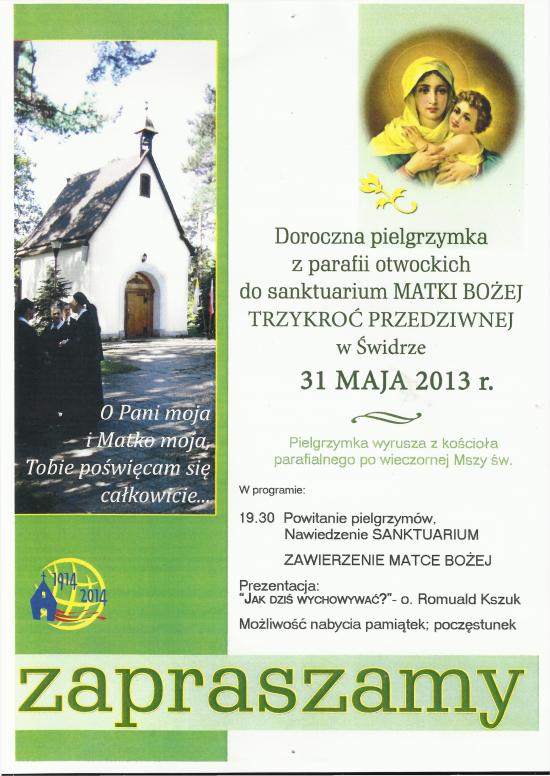 O Pani moja i Matko moja, Tobie poświęcam się całkowicie...

1914 2014

Doroczna pielgrzymka
z parafii otwockich
do sanktuarium MATKI BOŻEJ
TRZYKROĆ PRZEDZIWNEJ
w Świdrze
31 MAJA 2013 r.

Pielgrzymka wyrusza z kościoła parafialnego po wieczornej Mszy św.

W programie:

19.30 Powitanie pielgrzymów,
Nawiedzenie SANKTUARIUM

ZAWIERZENIE MATCE BOŻEJ

Prezentacja:
"JAK DZIŚ WYCHOWYWAĆ?"- o. Romuald Kszuk

Możliwość nabycia pamiątek; poczęstunek

zapraszamy